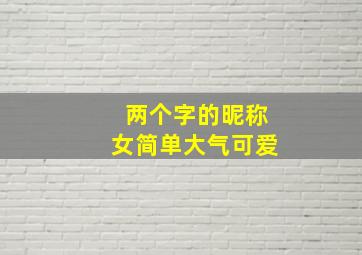 两个字的昵称
女简单大气可爱